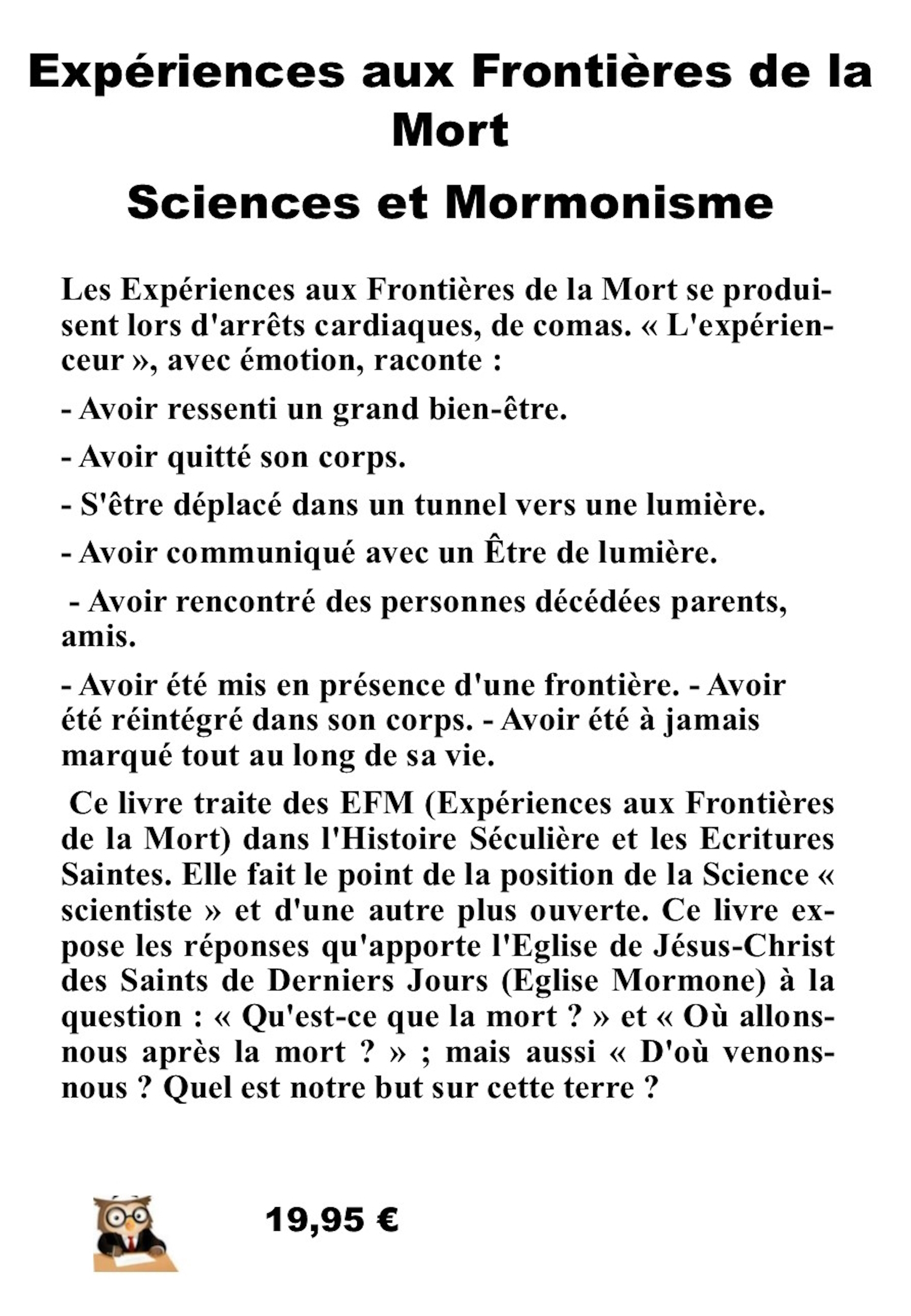 Expériences aux Frontières de la Mort

Sciences et Mormonisme

Les Expériences aux Frontières de la Mort se produisent lors d'arrêts cardiaques, de comas. « L'expérienceur », avec émotion, raconte :

- Avoir ressenti un grand bien-être.

- Avoir quitté son corps.

- S'être déplacé dans un tunnel vers une lumière.

- Avoir communiqué avec un Être de lumière.

- Avoir rencontré des personnes décédées parents, amis.

- Avoir été mis en présence d'une frontière. - Avoir été réintégré dans son corps. - Avoir été à jamais marqué tout au long de sa vie.

Ce livre traite des EFM (Expériences aux Frontières de la Mort) dans l'Histoire Séculière et les Ecritures Saintes. Elle fait le point de la position de la Science « scientiste » et d'une autre plus ouverte. Ce livre expose les réponses qu'apporte l'Eglise de Jésus-Christ des Saints de Derniers Jours (Eglise Mormone) à la question : « Qu'est-ce que la mort ? » et « Où allons-nous après la mort ? » ; mais aussi « D'où venons-nous ? Quel est notre but sur cette terre ?

19,95 €